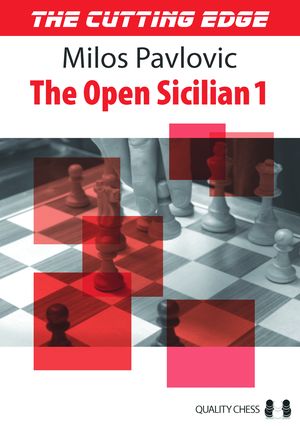 THE CUTTING EDGE

Milos Pavlovic

The Open Sicilian 1

QUALITY CHESS